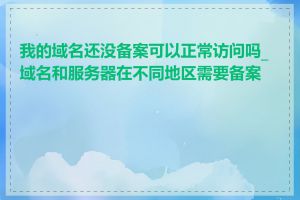 我的域名还没备案可以正常访问吗_域名和服务器在不同地区需要备案